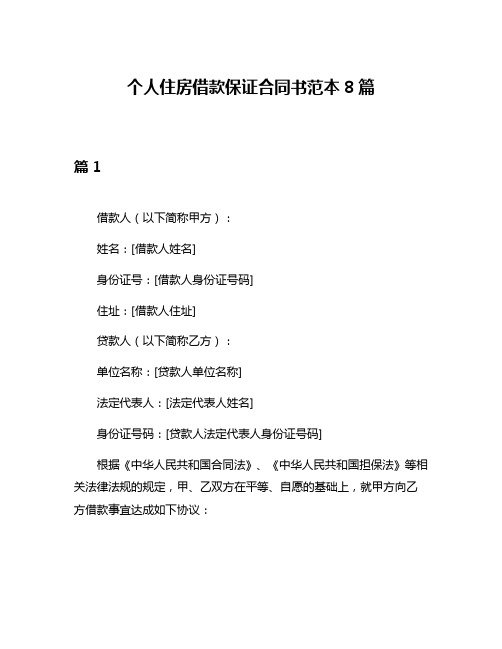 个人住房借款保证合同书范本 8 篇

篇 1

借款人（以下简称甲方）：

姓名：[借款人姓名]

身份证号：[借款人身份证号码]

住址：[借款人住址]

贷款人（以下简称乙方）：

单位名称：[贷款人单位名称]

法定代表人：[法定代表人姓名]

身份证号码：[贷款人法定代表人身份证号码]

根据《中华人民共和国合同法》、《中华人民共和国担保法》等相关法律法规的规定，甲、乙双方在平等、自愿的基础上，就甲方向乙方借款事宜达成如下协议：